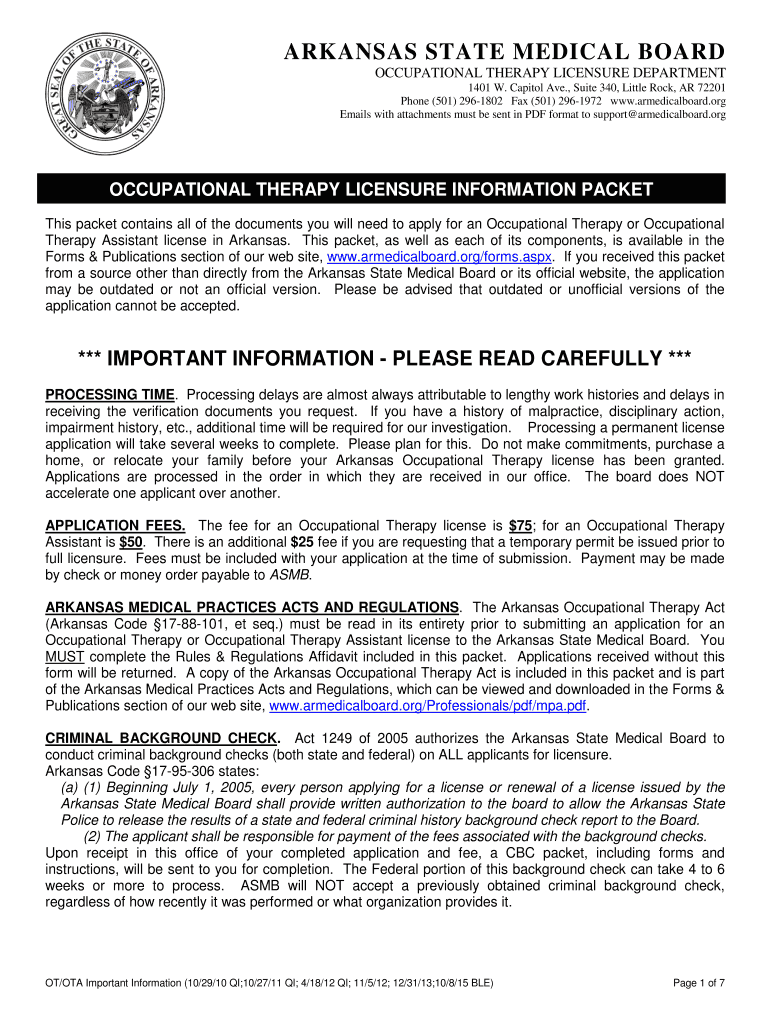 GREAT SEAL OF THE STATE OF ARKANSAS

ARKANSAS STATE MEDICAL BOARD
OCCUPATIONAL THERAPY LICENSURE DEPARTMENT
1401 W. Capitol Ave., Suite 340, Little Rock, AR 72201
Phone (501) 296-1802 Fax (501) 296-1972 www.armedicalboard.org
Emails with attachments must be sent in PDF format to support@armedicalboard.org

OCCUPATIONAL THERAPY LICENSURE INFORMATION PACKET

This packet contains all of the documents you will need to apply for an Occupational Therapy or Occupational Therapy Assistant license in Arkansas. This packet, as well as each of its components, is available in the Forms & Publications section of our web site, www.armedicalboard.org/forms.aspx. If you received this packet from a source other than directly from the Arkansas State Medical Board or its official website, the application may be outdated or not an official version. Please be advised that outdated or unofficial versions of the application cannot be accepted.

*** IMPORTANT INFORMATION - PLEASE READ CAREFULLY ***

PROCESSING TIME. Processing delays are almost always attributable to lengthy work histories and delays in receiving the verification documents you request. If you have a history of malpractice, disciplinary action, impairment history, etc., additional time will be required for our investigation. Processing a permanent license application will take several weeks to complete. Please plan for this. Do not make commitments, purchase a home, or relocate your family before your Arkansas Occupational Therapy license has been granted. Applications are processed in the order in which they are received in our office. The board does NOT accelerate one applicant over another.

APPLICATION FEES. The fee for an Occupational Therapy license is $75; for an Occupational Therapy Assistant is $50. There is an additional $25 fee if you are requesting that a temporary permit be issued prior to full licensure. Fees must be included with your application at the time of submission. Payment may be made by check or money order payable to ASMB.

ARKANSAS MEDICAL PRACTICES ACTS AND REGULATIONS. The Arkansas Occupational Therapy Act (Arkansas Code §17-88-101, et seq.) must be read in its entirety prior to submitting an application for an Occupational Therapy or Occupational Therapy Assistant license to the Arkansas State Medical Board. You MUST complete the Rules & Regulations Affidavit included in this packet. Applications received without this form will be returned. A copy of the Arkansas Occupational Therapy Act is included in this packet and is part of the Arkansas Medical Practices Acts and Regulations, which can be viewed and downloaded in the Forms & Publications section of our web site, www.armedicalboard.org/Professionals/pdf/mpa.pdf.

CRIMINAL BACKGROUND CHECK. Act 1249 of 2005 authorizes the Arkansas State Medical Board to conduct criminal background checks (both state and federal) on ALL applicants for licensure.
Arkansas Code §17-95-306 states:
(a) (1) Beginning July 1, 2005, every person applying for a license or renewal of a license issued by the Arkansas State Medical Board shall provide written authorization to the board to allow the Arkansas State Police to release the results of a state and federal criminal history background check report to the Board.
(2) The applicant shall be responsible for payment of the fees associated with the background checks.
Upon receipt in this office of your completed application and fee, a CBC packet, including forms and instructions, will be sent to you for completion. The Federal portion of this background check can take 4 to 6 weeks or more to process. ASMB will NOT accept a previously obtained criminal background check, regardless of how recently it was performed or what organization provides it.

OT/OTA Important Information (10/29/10 QI;10/27/11 QI; 4/18/12 QI; 11/5/12; 12/31/13;10/8/15 BLE)
Page 1 of 7